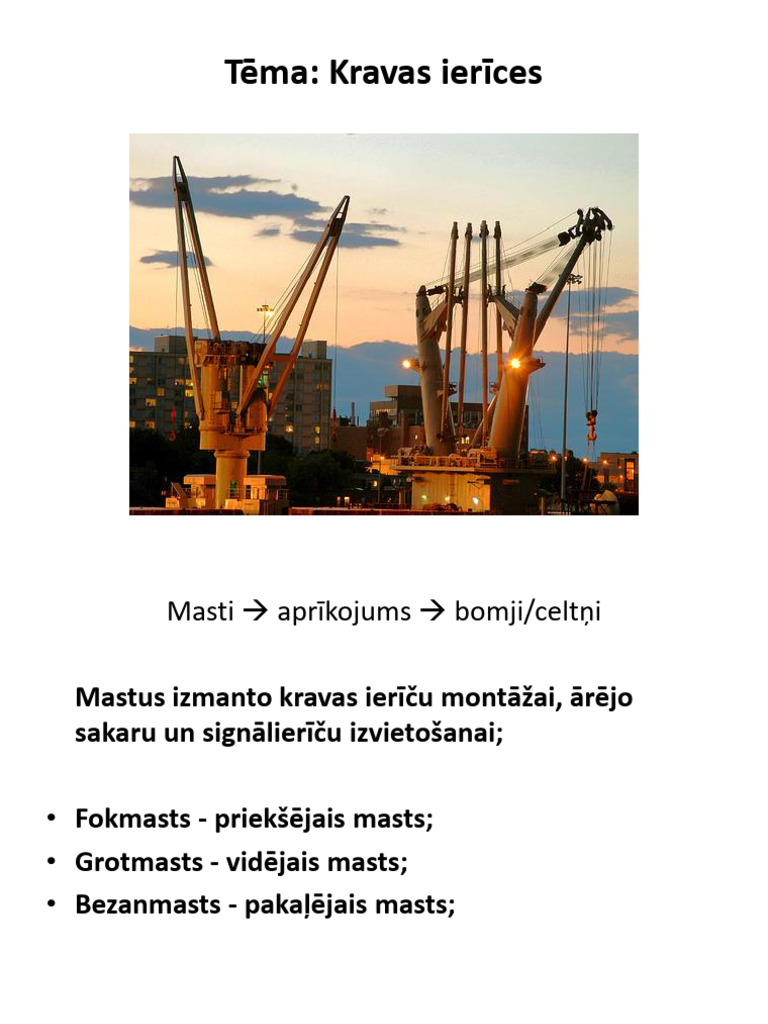 Tēma: Kravas ierīces

Masti → aprīkojums → bomji/celtņi

Mastus izmanto kravas ierīču montāžai, ārējo sakaru un signālierīču izvietošanai;

• Fokmasts - priekšējais masts;
• Grotmasts - vidējais masts;
• Bezanmasts - pakaļējais masts;